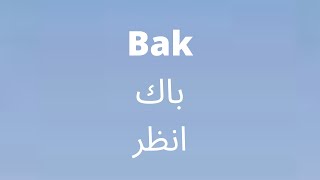 Bak
باك
انظر